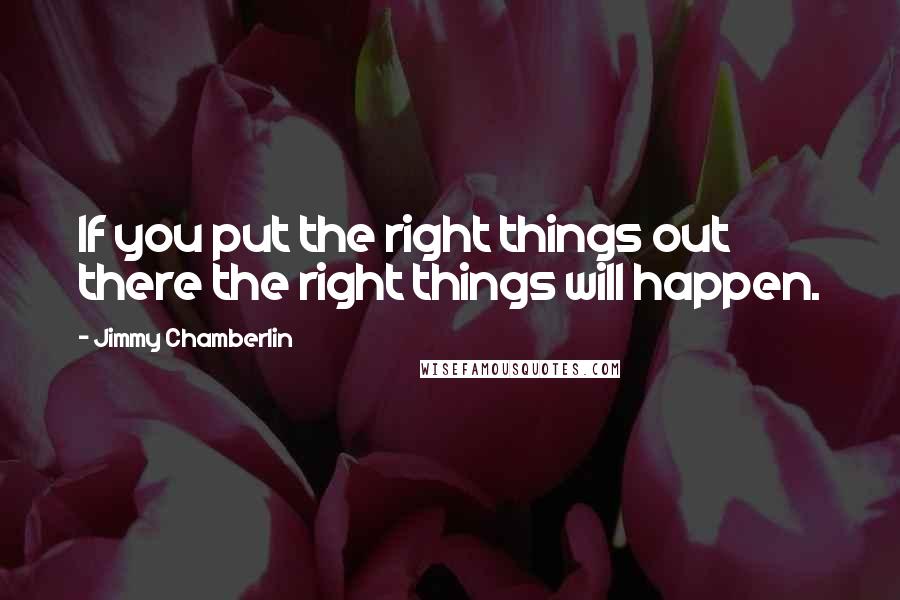 If you put the right things out there the right things will happen.

- Jimmy Chamberlin

WISEFAMOUSQUOTES.COM